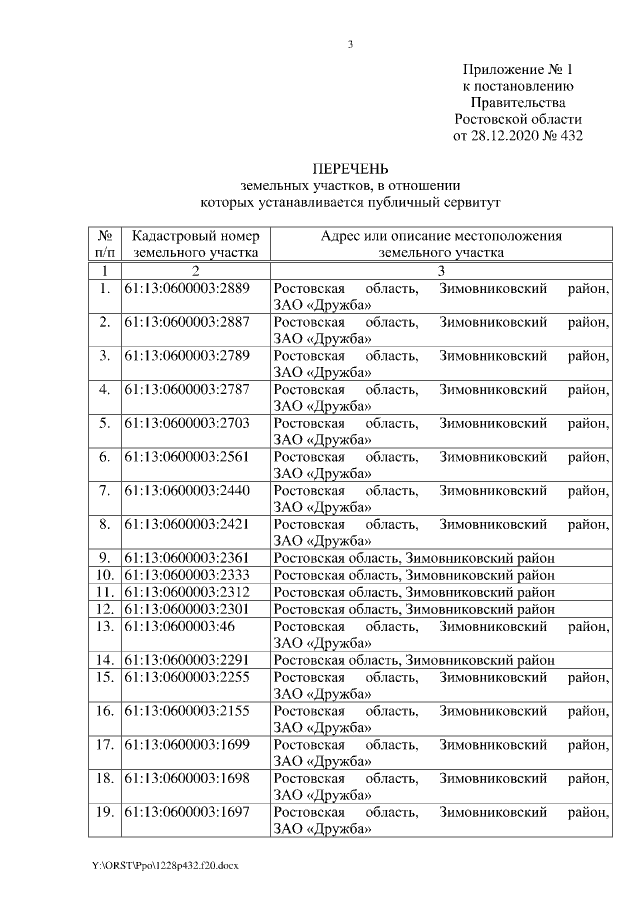 3

Приложение № 1
к постановлению
Правительства
Ростовской области
от 28.12.2020 № 432

ПЕРЕЧЕНЬ
земельных участков, в отношении
которых устанавливается публичный сервитут

| № п/п | Кадастровый номер земельного участка | Адрес или описание местоположения земельного участка |
|---|---|---|
| 1 | 2 | 3 |
| 1. | 61:13:0600003:2889 | Ростовская область, Зимовниковский район, ЗАО «Дружба» |
| 2. | 61:13:0600003:2887 | Ростовская область, Зимовниковский район, ЗАО «Дружба» |
| 3. | 61:13:0600003:2789 | Ростовская область, Зимовниковский район, ЗАО «Дружба» |
| 4. | 61:13:0600003:2787 | Ростовская область, Зимовниковский район, ЗАО «Дружба» |
| 5. | 61:13:0600003:2703 | Ростовская область, Зимовниковский район, ЗАО «Дружба» |
| 6. | 61:13:0600003:2561 | Ростовская область, Зимовниковский район, ЗАО «Дружба» |
| 7. | 61:13:0600003:2440 | Ростовская область, Зимовниковский район, ЗАО «Дружба» |
| 8. | 61:13:0600003:2421 | Ростовская область, Зимовниковский район, ЗАО «Дружба» |
| 9. | 61:13:0600003:2361 | Ростовская область, Зимовниковский район |
| 10. | 61:13:0600003:2333 | Ростовская область, Зимовниковский район |
| 11. | 61:13:0600003:2312 | Ростовская область, Зимовниковский район |
| 12. | 61:13:0600003:2301 | Ростовская область, Зимовниковский район |
| 13. | 61:13:0600003:46 | Ростовская область, Зимовниковский район, ЗАО «Дружба» |
| 14. | 61:13:0600003:2291 | Ростовская область, Зимовниковский район |
| 15. | 61:13:0600003:2255 | Ростовская область, Зимовниковский район, ЗАО «Дружба» |
| 16. | 61:13:0600003:2155 | Ростовская область, Зимовниковский район, ЗАО «Дружба» |
| 17. | 61:13:0600003:1699 | Ростовская область, Зимовниковский район, ЗАО «Дружба» |
| 18. | 61:13:0600003:1698 | Ростовская область, Зимовниковский район, ЗАО «Дружба» |
| 19. | 61:13:0600003:1697 | Ростовская область, Зимовниковский район, ЗАО «Дружба» |

Y:\ORST\Ppo\1228p432.f20.docx